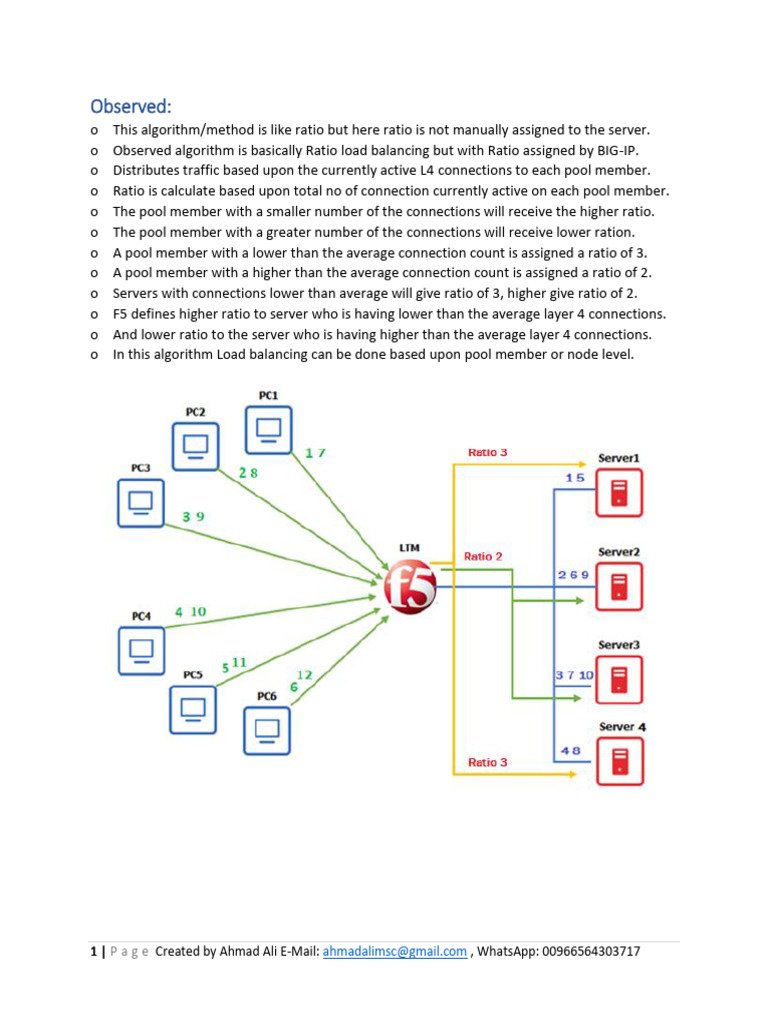 Observed:

o This algorithm/method is like ratio but here ratio is not manually assigned to the server.
o Observed algorithm is basically Ratio load balancing but with Ratio assigned by BIG-IP.
o Distributes traffic based upon the currently active L4 connections to each pool member.
o Ratio is calculate based upon total no of connection currently active on each pool member.
o The pool member with a smaller number of the connections will receive the higher ratio.
o The pool member with a greater number of the connections will receive lower ration.
o A pool member with a lower than the average connection count is assigned a ratio of 3.
o A pool member with a higher than the average connection count is assigned a ratio of 2.
o Servers with connections lower than average will give ratio of 3, higher give ratio of 2.
o F5 defines higher ratio to server who is having lower than the average layer 4 connections.
o And lower ratio to the server who is having higher than the average layer 4 connections.
o In this algorithm Load balancing can be done based upon pool member or node level.

PC1
PC2
PC3
PC4
PC5
PC6
1 7
2 8
3 9
4 10
5 11
6 12
LTM
f5
Ratio 3
Ratio 2
Ratio 3
Server1
Server2
Server3
Server 4
1 5
2 6 9
3 7 10
4 8

1 | P a g e Created by Ahmad Ali E-Mail: ahmadalimsc@gmail.com , WhatsApp: 00966564303717